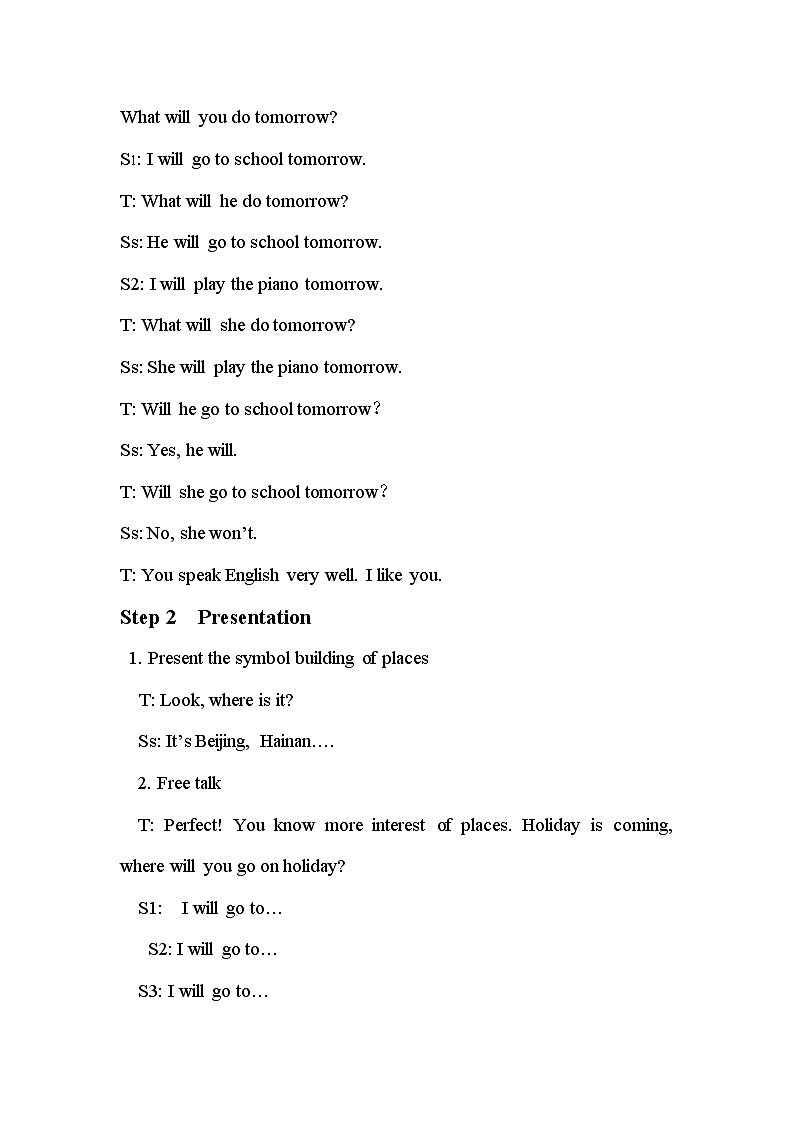 What will you do tomorrow?

S1: I will go to school tomorrow.

T: What will he do tomorrow?

Ss: He will go to school tomorrow.

S2: I will play the piano tomorrow.

T: What will she do tomorrow?

Ss: She will play the piano tomorrow.

T: Will he go to school tomorrow?

Ss: Yes, he will.

T: Will she go to school tomorrow?

Ss: No, she won't.

T: You speak English very well. I like you.

Step 2 Presentation

1. Present the symbol building of places

T: Look, where is it?

Ss: It's Beijing, Hainan….

2. Free talk

T: Perfect! You know more interest of places. Holiday is coming, where will you go on holiday?

S1: I will go to…

S2: I will go to…

S3: I will go to…